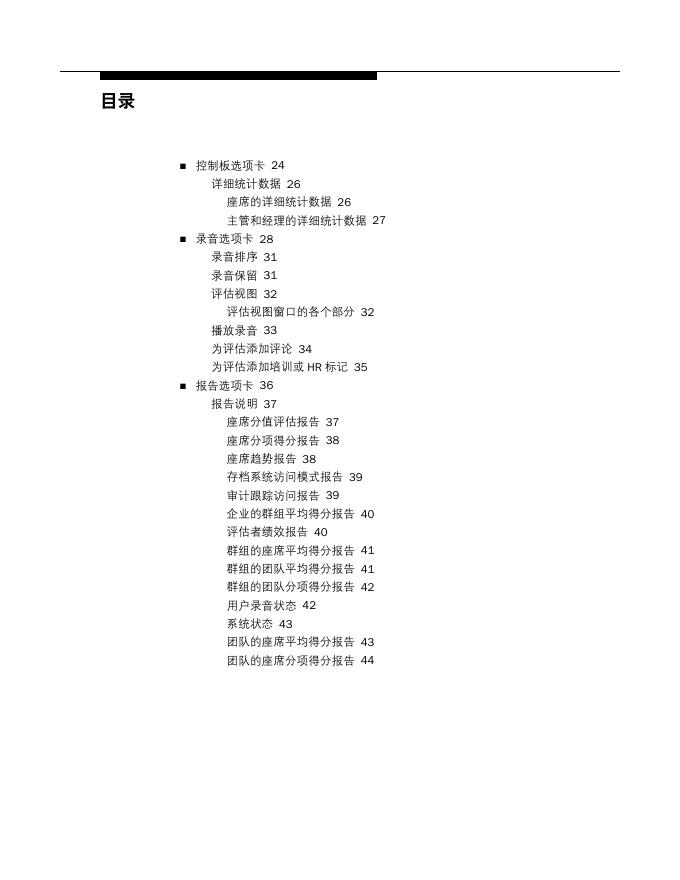 目录

■ 控制板选项卡 24
详细统计数据 26
座席的详细统计数据 26
主管和经理的详细统计数据 27
■ 录音选项卡 28
录音排序 31
录音保留 31
评估视图 32
评估视图窗口的各个部分 32
播放录音 33
为评估添加评论 34
为评估添加培训或 HR 标记 35
■ 报告选项卡 36
报告说明 37
座席分值评估报告 37
座席分项得分报告 38
座席趋势报告 38
存档系统访问模式报告 39
审计跟踪访问报告 39
企业的群组平均得分报告 40
评估者绩效报告 40
群组的座席平均得分报告 41
群组的团队平均得分报告 41
群组的团队分项得分报告 42
用户录音状态 42
系统状态 43
团队的座席平均得分报告 43
团队的座席分项得分报告 44